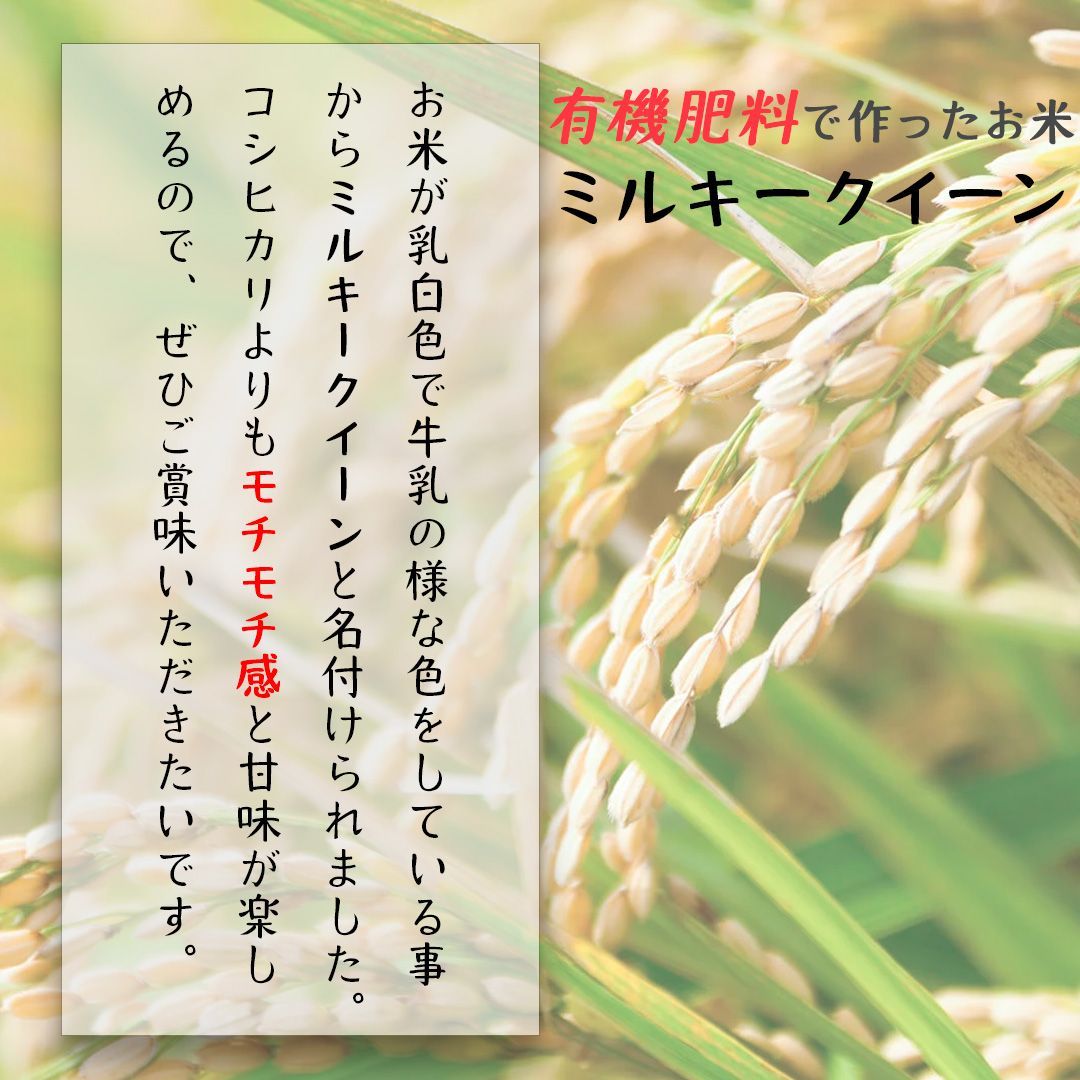 有機肥料で作ったお米
ミルキークイーン

お米が乳白色で牛乳の様な色をしている事からミルキークイーンと名付けられました。コシヒカリよりもモチモチ感と甘味が楽しめるので、ぜひご賞味いただきたいです。